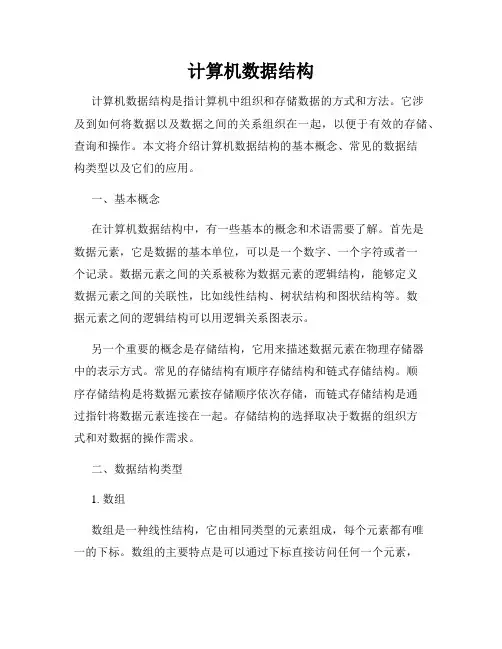 计算机数据结构

计算机数据结构是指计算机中组织和存储数据的方式和方法。它涉及到如何将数据以及数据之间的关系组织在一起，以便于有效的存储、查询和操作。本文将介绍计算机数据结构的基本概念、常见的数据结构类型以及它们的应用。

一、基本概念

在计算机数据结构中，有一些基本的概念和术语需要了解。首先是数据元素，它是数据的基本单位，可以是一个数字、一个字符或者一个记录。数据元素之间的关系被称为数据元素的逻辑结构，能够定义数据元素之间的关联性，比如线性结构、树状结构和图状结构等。数据元素之间的逻辑结构可以用逻辑关系图表示。

另一个重要的概念是存储结构，它用来描述数据元素在物理存储器中的表示方式。常见的存储结构有顺序存储结构和链式存储结构。顺序存储结构是将数据元素按存储顺序依次存储，而链式存储结构是通过指针将数据元素连接在一起。存储结构的选择取决于数据的组织方式和对数据的操作需求。

二、数据结构类型

1. 数组

数组是一种线性结构，它由相同类型的元素组成，每个元素都有唯一的下标。数组的主要特点是可以通过下标直接访问任何一个元素，